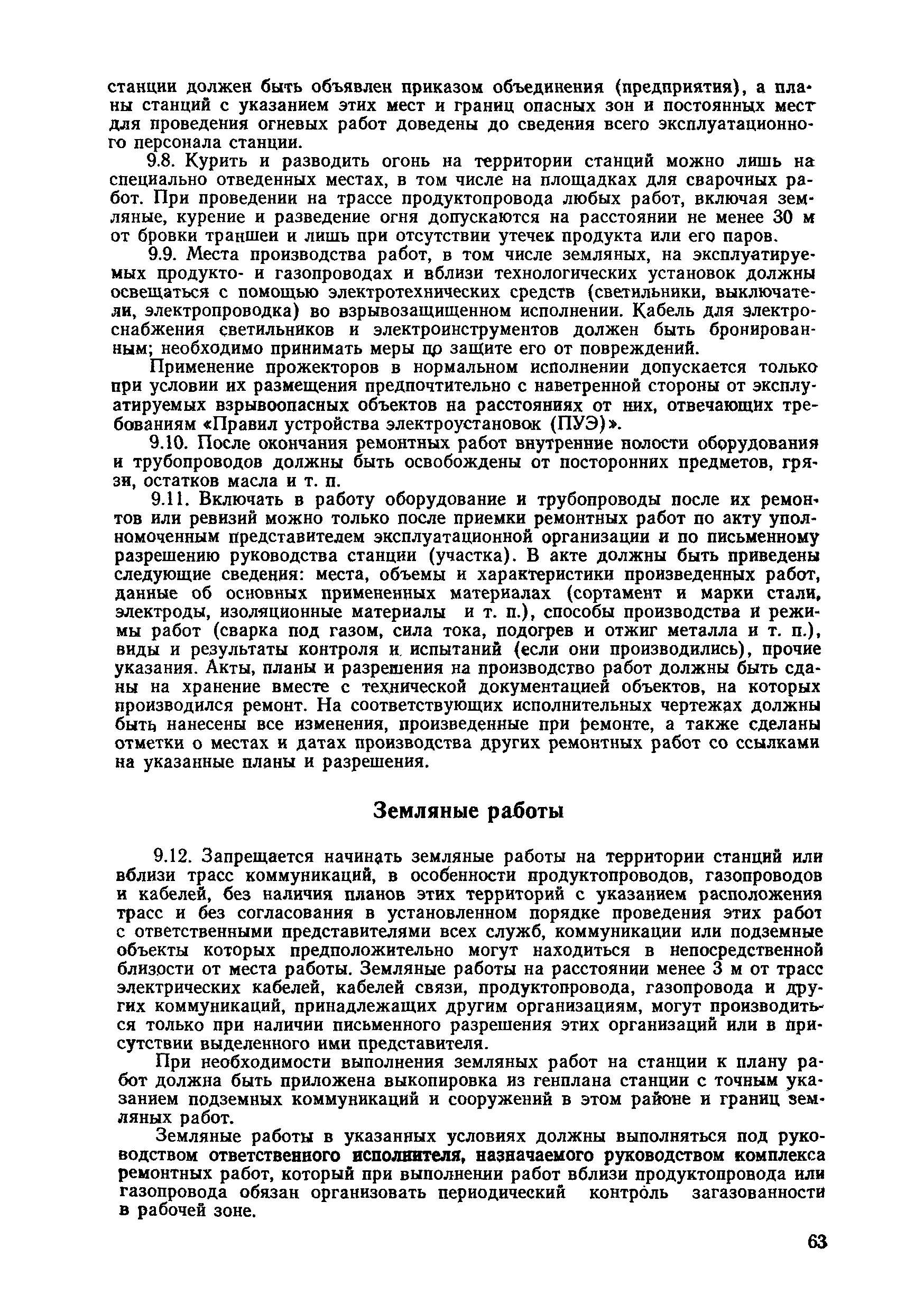 станции должен быть объявлен приказом объединения (предприятия), а планы станций с указанием этих мест и границ опасных зон и постоянных мест для проведения огневых работ доведены до сведения всего эксплуатационного персонала станции.

9.8. Курить и разводить огонь на территории станций можно лишь на специально отведенных местах, в том числе на площадках для сварочных работ. При проведении на трассе продуктопровода любых работ, включая земляные, курение и разведение огня допускаются на расстоянии не менее 30 м от бровки траншеи и лишь при отсутствии утечек продукта или его паров.

9.9. Места производства работ, в том числе земляных, на эксплуатируемых продукто- и газопроводах и вблизи технологических установок должны освещаться с помощью электротехнических средств (светильники, выключатели, электропроводка) во взрывозащищенном исполнении. Кабель для электроснабжения светильников и электроинструментов должен быть бронированным; необходимо принимать меры по защите его от повреждений.

Применение прожекторов в нормальном исполнении допускается только при условии их размещения предпочтительно с наветренной стороны от эксплуатируемых взрывоопасных объектов на расстояниях от них, отвечающих требованиям «Правил устройства электроустановок (ПУЭ)».

9.10. После окончания ремонтных работ внутренние полости оборудования и трубопроводов должны быть освобождены от посторонних предметов, грязи, остатков масла и т. п.

9.11. Включать в работу оборудование и трубопроводы после их ремонтов или ревизий можно только после приемки ремонтных работ по акту уполномоченным представителем эксплуатационной организации и по письменному разрешению руководства станции (участка). В акте должны быть приведены следующие сведения: места, объемы и характеристики произведенных работ, данные об основных примененных материалах (сортамент и марки стали, электроды, изоляционные материалы и т. п.), способы производства и режимы работ (сварка под газом, сила тока, подогрев и отжиг металла и т. п.), виды и результаты контроля и испытаний (если они производились), прочие указания. Акты, планы и разрешения на производство работ должны быть сданы на хранение вместе с технической документацией объектов, на которых производился ремонт. На соответствующих исполнительных чертежах должны быть нанесены все изменения, произведенные при ремонте, а также сделаны отметки о местах и датах производства других ремонтных работ со ссылками на указанные планы и разрешения.

Земляные работы

9.12. Запрещается начинать земляные работы на территории станций или вблизи трасс коммуникаций, в особенности продуктопроводов, газопроводов и кабелей, без наличия планов этих территорий с указанием расположения трасс и без согласования в установленном порядке проведения этих работ с ответственными представителями всех служб, коммуникации или подземные объекты которых предположительно могут находиться в непосредственной близости от места работы. Земляные работы на расстоянии менее 3 м от трасс электрических кабелей, кабелей связи, продуктопровода, газопровода и других коммуникаций, принадлежащих другим организациям, могут производиться только при наличии письменного разрешения этих организаций или в присутствии выделенного ими представителя.

При необходимости выполнения земляных работ на станции к плану работ должна быть приложена выкопировка из генплана станции с точным указанием подземных коммуникаций и сооружений в этом районе и границ земляных работ.

Земляные работы в указанных условиях должны выполняться под руководством ответственного исполнителя, назначаемого руководством комплекса ремонтных работ, который при выполнении работ вблизи продуктопровода или газопровода обязан организовать периодический контроль загазованности в рабочей зоне.

63